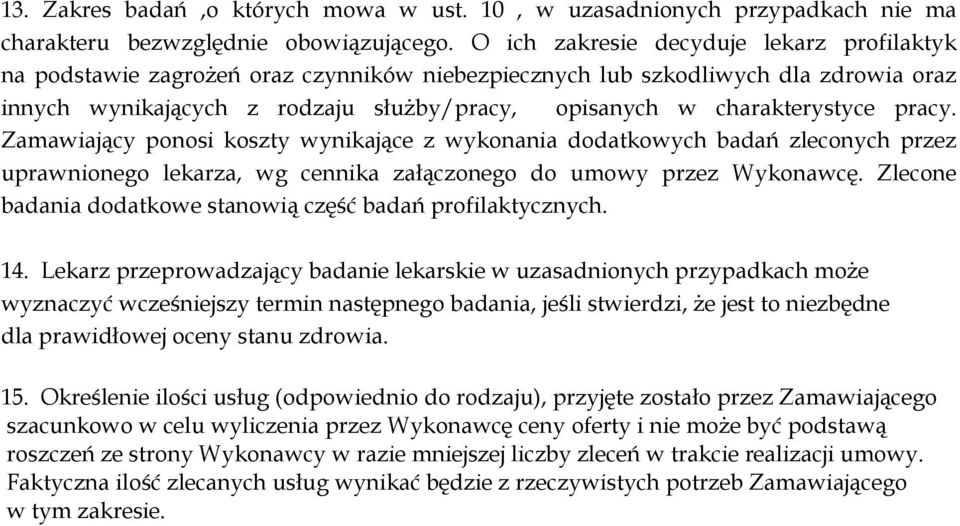 13. Zakres badań ,o których mowa w ust. 10 , w uzasadnionych przypadkach nie ma charakteru bezwzględnie obowiązującego. O ich zakresie decyduje lekarz profilaktyk na podstawie zagrożeń oraz czynników niebezpiecznych lub szkodliwych dla zdrowia oraz innych wynikających z rodzaju służby/pracy, opisanych w charakterystyce pracy. Zamawiający ponosi koszty wynikające z wykonania dodatkowych badań zleconych przez uprawnionego lekarza, wg cennika załączonego do umowy przez Wykonawcę. Zlecone badania dodatkowe stanowią część badań profilaktycznych.

14. Lekarz przeprowadzający badanie lekarskie w uzasadnionych przypadkach może wyznaczyć wcześniejszy termin następnego badania, jeśli stwierdzi, że jest to niezbędne dla prawidłowej oceny stanu zdrowia.

15. Określenie ilości usług (odpowiednio do rodzaju), przyjęte zostało przez Zamawiającego szacunkowo w celu wyliczenia przez Wykonawcę ceny oferty i nie może być podstawą roszczeń ze strony Wykonawcy w razie mniejszej liczby zleceń w trakcie realizacji umowy. Faktyczna ilość zlecanych usług wynikać będzie z rzeczywistych potrzeb Zamawiającego w tym zakresie.